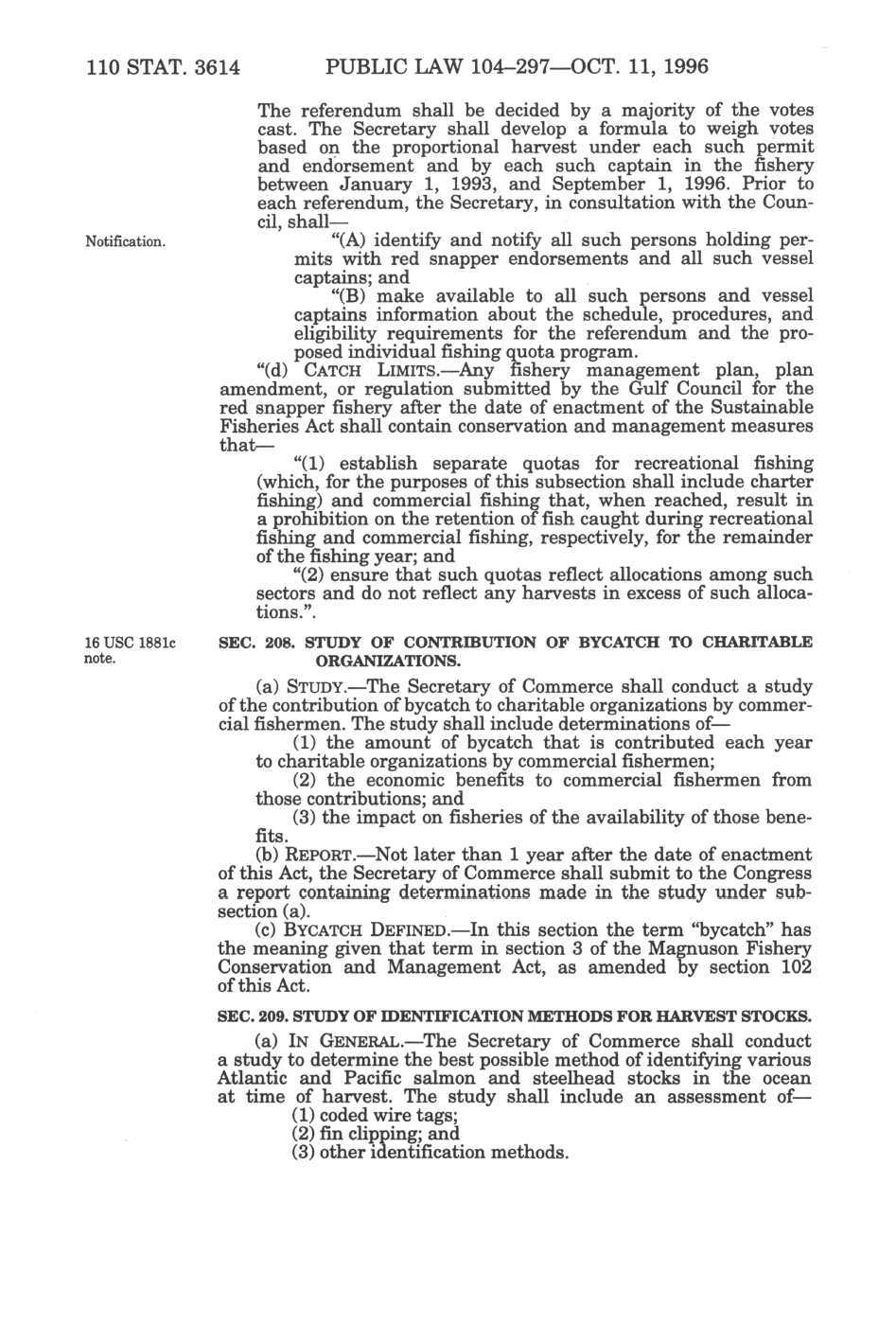 110 STAT. 3614 PUBLIC LAW 104–297—OCT. 11, 1996

The referendum shall be decided by a majority of the votes cast. The Secretary shall develop a formula to weigh votes based on the proportional harvest under each such permit and endorsement and by each such captain in the fishery between January 1, 1993, and September 1, 1996. Prior to each referendum, the Secretary, in consultation with the Council, shall—

Notification.

"(A) identify and notify all such persons holding permits with red snapper endorsements and all such vessel captains; and

"(B) make available to all such persons and vessel captains information about the schedule, procedures, and eligibility requirements for the referendum and the proposed individual fishing quota program.

"(d) CATCH LIMITS.—Any fishery management plan, plan amendment, or regulation submitted by the Gulf Council for the red snapper fishery after the date of enactment of the Sustainable Fisheries Act shall contain conservation and management measures that—

"(1) establish separate quotas for recreational fishing (which, for the purposes of this subsection shall include charter fishing) and commercial fishing that, when reached, result in a prohibition on the retention of fish caught during recreational fishing and commercial fishing, respectively, for the remainder of the fishing year; and

"(2) ensure that such quotas reflect allocations among such sectors and do not reflect any harvests in excess of such allocations.".

16 USC 1881c note.

SEC. 208. STUDY OF CONTRIBUTION OF BYCATCH TO CHARITABLE ORGANIZATIONS.

(a) STUDY.—The Secretary of Commerce shall conduct a study of the contribution of bycatch to charitable organizations by commercial fishermen. The study shall include determinations of—

(1) the amount of bycatch that is contributed each year to charitable organizations by commercial fishermen;

(2) the economic benefits to commercial fishermen from those contributions; and

(3) the impact on fisheries of the availability of those benefits.

(b) REPORT.—Not later than 1 year after the date of enactment of this Act, the Secretary of Commerce shall submit to the Congress a report containing determinations made in the study under subsection (a).

(c) BYCATCH DEFINED.—In this section the term "bycatch" has the meaning given that term in section 3 of the Magnuson Fishery Conservation and Management Act, as amended by section 102 of this Act.

SEC. 209. STUDY OF IDENTIFICATION METHODS FOR HARVEST STOCKS.

(a) IN GENERAL.—The Secretary of Commerce shall conduct a study to determine the best possible method of identifying various Atlantic and Pacific salmon and steelhead stocks in the ocean at time of harvest. The study shall include an assessment of—

(1) coded wire tags;

(2) fin clipping; and

(3) other identification methods.